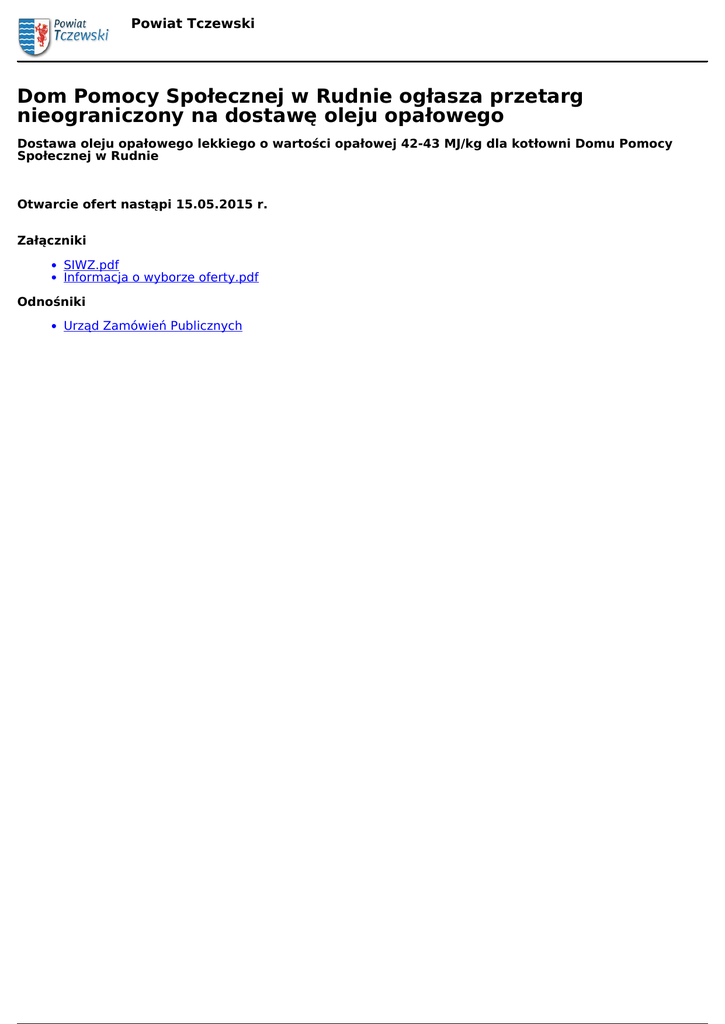 Powiat Tczewski

Powiat Tczewski

Dom Pomocy Społecznej w Rudnie ogłasza przetarg nieograniczony na dostawę oleju opałowego

Dostawa oleju opałowego lekkiego o wartości opałowej 42-43 MJ/kg dla kotłowni Domu Pomocy Społecznej w Rudnie

Otwarcie ofert nastąpi 15.05.2015 r.

Załączniki

• SIWZ.pdf
• Informacja o wyborze oferty.pdf

Odnośniki

• Urząd Zamówień Publicznych